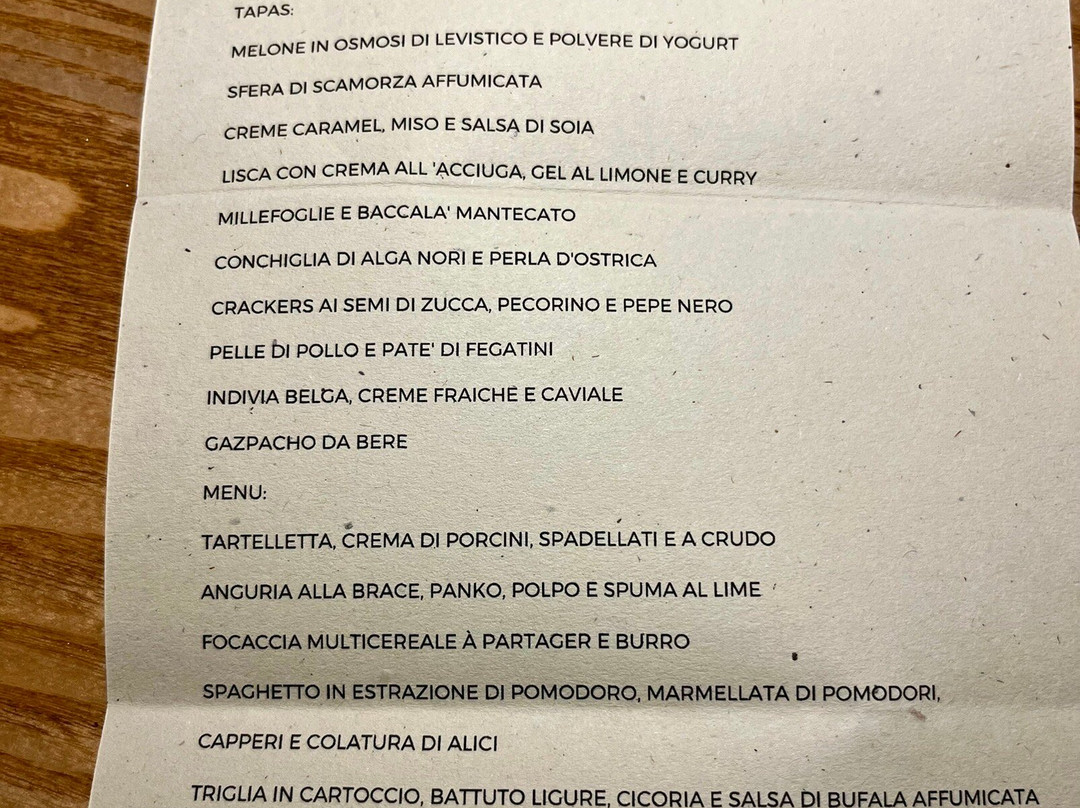 TAPAS:

MELONE IN OSMOSI DI LEVISTICO E POLVERE DI YOGURT

SFERA DI SCAMORZA AFFUMICATA

CREME CARAMEL, MISO E SALSA DI SOIA

LISCA CON CREMA ALL 'ACCIUGA, GEL AL LIMONE E CURRY

MILLEFOGLIE E BACCALA' MANTECATO

CONCHIGLIA DI ALGA NORI E PERLA D'OSTRICA

CRACKERS AI SEMI DI ZUCCA, PECORINO E PEPE NERO

PELLE DI POLLO E PATE' DI FEGATINI

INDIVIA BELGA, CREME FRAICHE E CAVIALE

GAZPACHO DA BERE

MENU:

TARTELLETTA, CREMA DI PORCINI, SPADELLATI E A CRUDO

ANGURIA ALLA BRACE, PANKO, POLPO E SPUMA AL LIME

FOCACCIA MULTICEREALE À PARTAGER E BURRO

SPAGHETTO IN ESTRAZIONE DI POMODORO, MARMELLATA DI POMODORI, CAPPERI E COLATURA DI ALICI

TRIGLIA IN CARTOCCIO, BATTUTO LIGURE, CICORIA E SALSA DI BUFALA AFFUMICATA